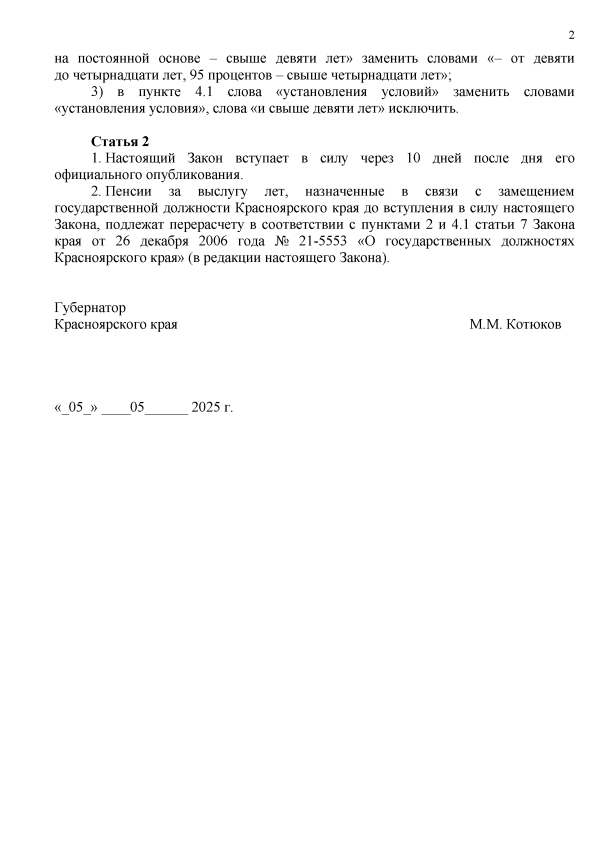 2

на постоянной основе – свыше девяти лет» заменить словами «– от девяти до четырнадцати лет, 95 процентов – свыше четырнадцати лет»;

3) в пункте 4.1 слова «установления условий» заменить словами «установления условия», слова «и свыше девяти лет» исключить.

Статья 2

1. Настоящий Закон вступает в силу через 10 дней после дня его официального опубликования.

2. Пенсии за выслугу лет, назначенные в связи с замещением государственной должности Красноярского края до вступления в силу настоящего Закона, подлежат перерасчету в соответствии с пунктами 2 и 4.1 статьи 7 Закона края от 26 декабря 2006 года № 21-5553 «О государственных должностях Красноярского края» (в редакции настоящего Закона).

Губернатор
Красноярского края М.М. Котюков

«_05_» ____05____ 2025 г.